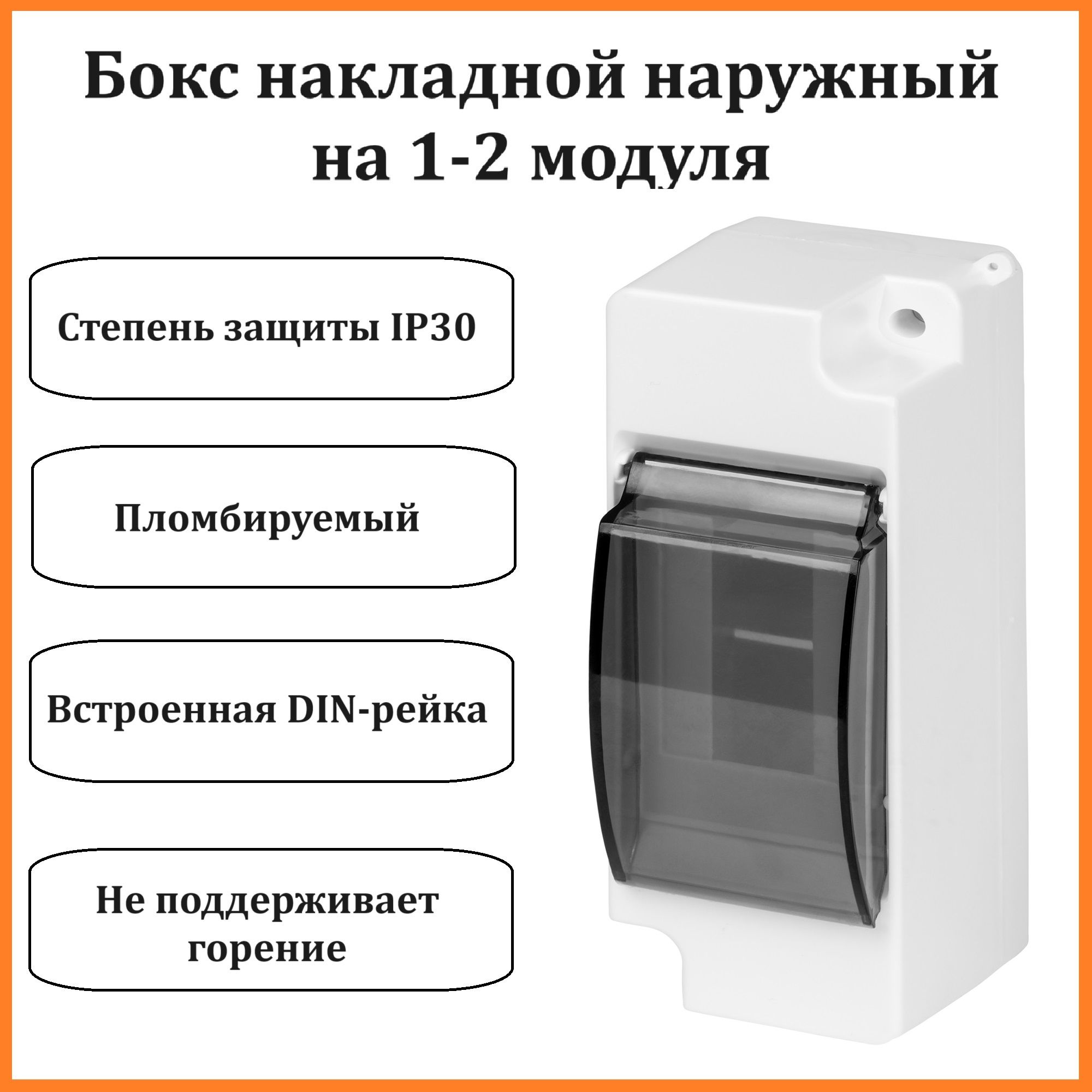 Бокс накладной наружный на 1-2 модуля

Степень защиты IP30

Пломбируемый

Встроенная DIN-рейка

Не поддерживает горение